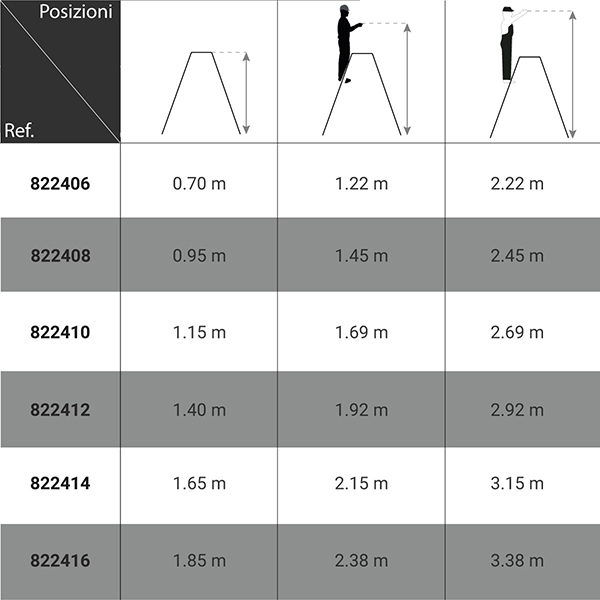 | Posizioni / Ref. | | | |
|---|---|---|---|
| **822406** | 0.70 m | 1.22 m | 2.22 m |
| **822408** | 0.95 m | 1.45 m | 2.45 m |
| **822410** | 1.15 m | 1.69 m | 2.69 m |
| **822412** | 1.40 m | 1.92 m | 2.92 m |
| **822414** | 1.65 m | 2.15 m | 3.15 m |
| **822416** | 1.85 m | 2.38 m | 3.38 m |